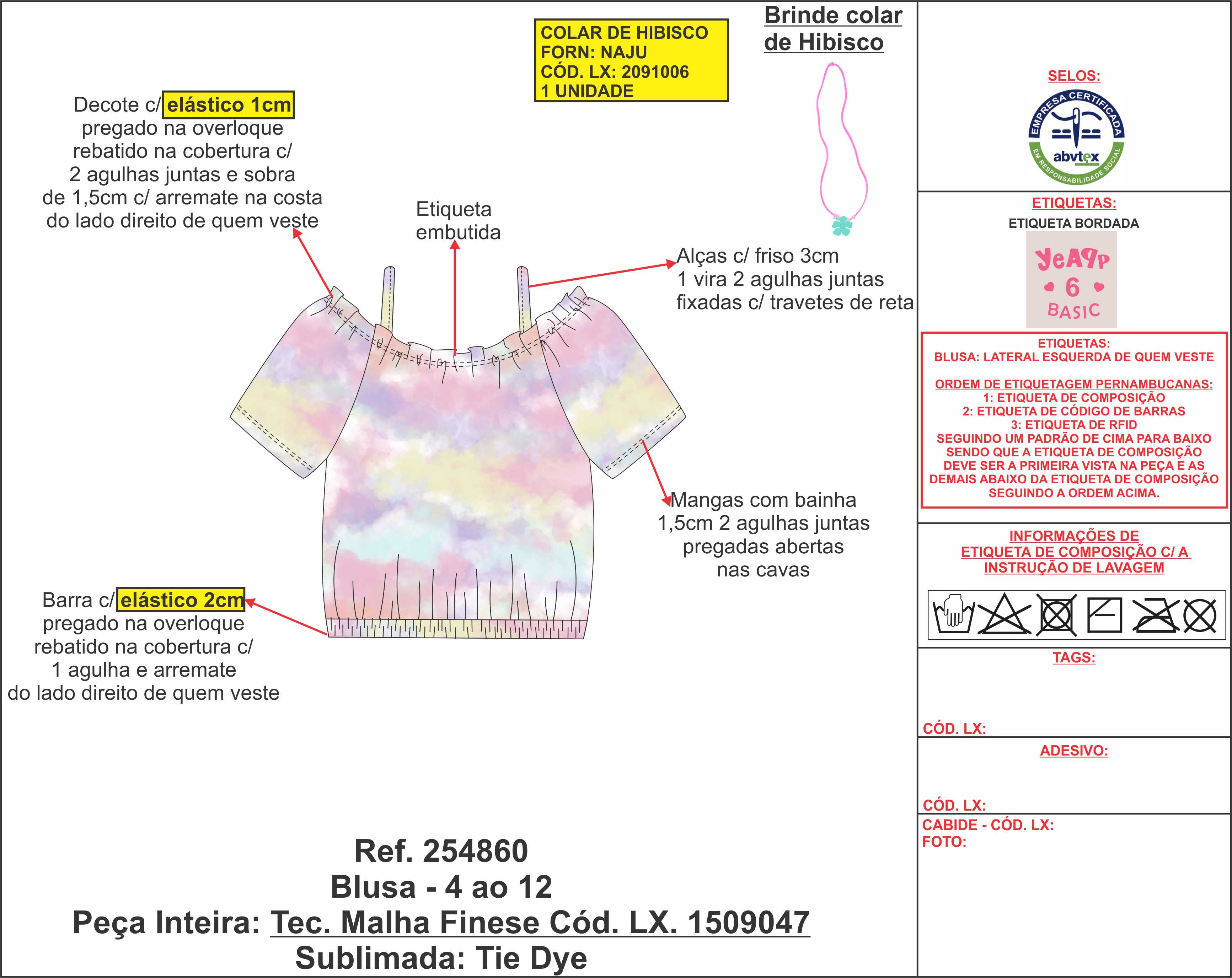 COLAR DE HIBISCO
FORN: NAJU
CÓD. LX: 2091006
1 UNIDADE

Brinde colar de Hibisco

Decote c/ elástico 1cm pregado na overloque rebatido na cobertura c/ 2 agulhas juntas e sobra de 1,5cm c/ arremate na costa do lado direito de quem veste

Etiqueta embutida

Alças c/ friso 3cm
1 vira 2 agulhas juntas
fixadas c/ travetes de reta

Mangas com bainha 1,5cm 2 agulhas juntas pregadas abertas nas cavas

Barra c/ elástico 2cm pregado na overloque rebatido na cobertura c/ 1 agulha e arremate do lado direito de quem veste

Ref. 254860
Blusa - 4 ao 12
Peça Inteira: Tec. Malha Finese Cód. LX. 1509047
Sublimada: Tie Dye

SELOS:
EMPRESA CERTIFICADA
abvtex
EM RESPONSABILIDADE SOCIAL

ETIQUETAS:
ETIQUETA BORDADA
YeAPP
6
BASIC

ETIQUETAS:
BLUSA: LATERAL ESQUERDA DE QUEM VESTE

ORDEM DE ETIQUETAGEM PERNAMBUCANAS:
1: ETIQUETA DE COMPOSIÇÃO
2: ETIQUETA DE CÓDIGO DE BARRAS
3: ETIQUETA DE RFID
SEGUINDO UM PADRÃO DE CIMA PARA BAIXO SENDO QUE A ETIQUETA DE COMPOSIÇÃO DEVE SER A PRIMEIRA VISTA NA PEÇA E AS DEMAIS ABAIXO DA ETIQUETA DE COMPOSIÇÃO SEGUINDO A ORDEM ACIMA.

INFORMAÇÕES DE ETIQUETA DE COMPOSIÇÃO C/ A INSTRUÇÃO DE LAVAGEM

TAGS:

CÓD. LX:

ADESIVO:

CÓD. LX:

CABIDE - CÓD. LX:
FOTO: